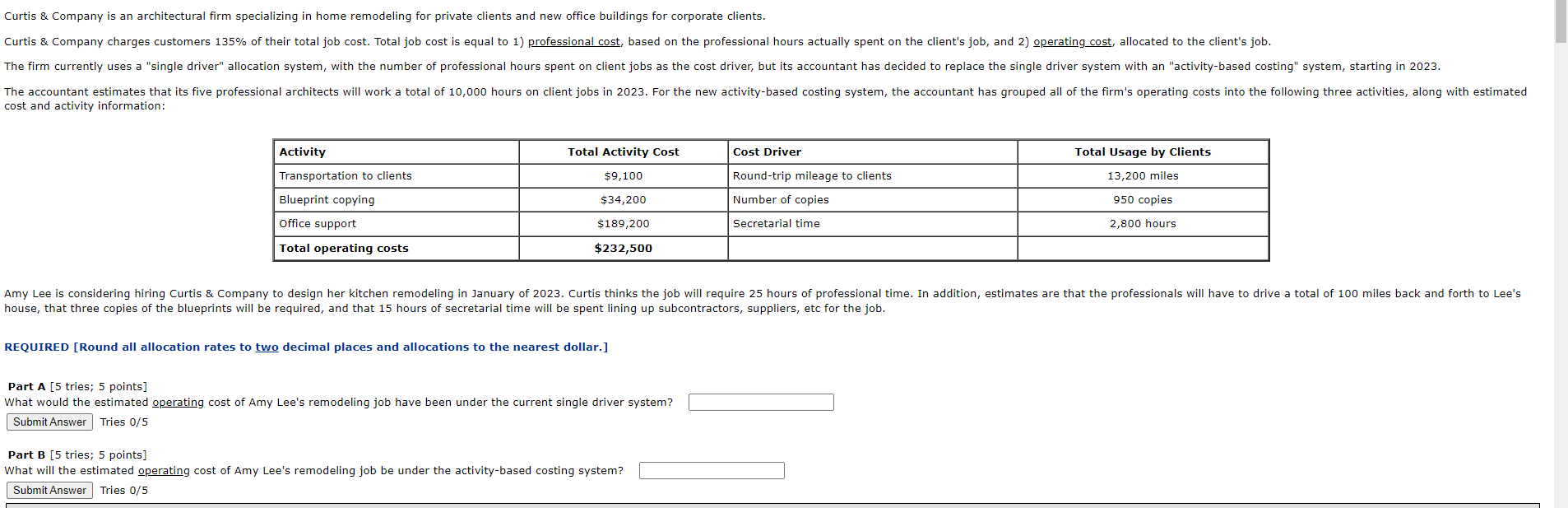 Curtis & Company is an architectural firm specializing in home remodeling for private clients and new office buildings for corporate clients.

Curtis & Company charges customers 135% of their total job cost. Total job cost is equal to 1) professional cost, based on the professional hours actually spent on the client's job, and 2) operating cost, allocated to the client's job.

The firm currently uses a "single driver" allocation system, with the number of professional hours spent on client jobs as the cost driver, but its accountant has decided to replace the single driver system with an "activity-based costing" system, starting in 2023.

The accountant estimates that its five professional architects will work a total of 10,000 hours on client jobs in 2023. For the new activity-based costing system, the accountant has grouped all of the firm's operating costs into the following three activities, along with estimated cost and activity information:

| Activity | Total Activity Cost | Cost Driver | Total Usage by Clients |
|---|---|---|---|
| Transportation to clients | $9,100 | Round-trip mileage to clients | 13,200 miles |
| Blueprint copying | $34,200 | Number of copies | 950 copies |
| Office support | $189,200 | Secretarial time | 2,800 hours |
| Total operating costs | $232,500 | | |

Amy Lee is considering hiring Curtis & Company to design her kitchen remodeling in January of 2023. Curtis thinks the job will require 25 hours of professional time. In addition, estimates are that the professionals will have to drive a total of 100 miles back and forth to Lee's house, that three copies of the blueprints will be required, and that 15 hours of secretarial time will be spent lining up subcontractors, suppliers, etc for the job.

REQUIRED [Round all allocation rates to two decimal places and allocations to the nearest dollar.]

Part A [5 tries; 5 points]
What would the estimated operating cost of Amy Lee's remodeling job have been under the current single driver system?
Submit Answer Tries 0/5

Part B [5 tries; 5 points]
What will the estimated operating cost of Amy Lee's remodeling job be under the activity-based costing system?
Submit Answer Tries 0/5